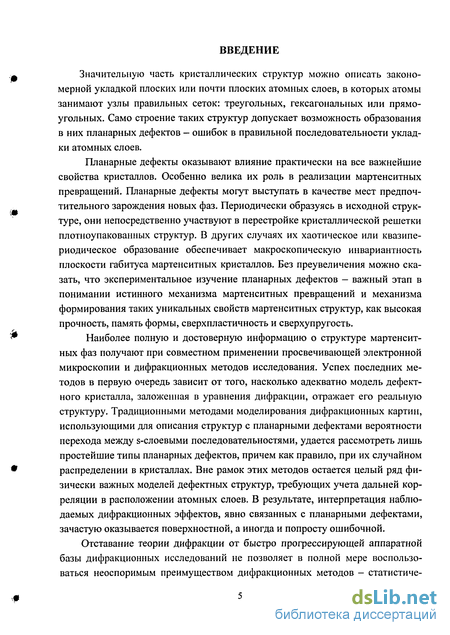 ВВЕДЕНИЕ

Значительную часть кристаллических структур можно описать закономерной укладкой плоских или почти плоских атомных слоев, в которых атомы занимают узлы правильных сеток: треугольных, гексагональных или прямоугольных. Само строение таких структур допускает возможность образования в них планарных дефектов – ошибок в правильной последовательности укладки атомных слоев.

Планарные дефекты оказывают влияние практически на все важнейшие свойства кристаллов. Особенно велика их роль в реализации мартенситных превращений. Планарные дефекты могут выступать в качестве мест предпочтительного зарождения новых фаз. Периодически образуясь в исходной структуре, они непосредственно участвуют в перестройке кристаллической решетки плотноупакованных структур. В других случаях их хаотическое или квазипериодическое образование обеспечивает макроскопическую инвариантность плоскости габитуса мартенситных кристаллов. Без преувеличения можно сказать, что экспериментальное изучение планарных дефектов – важный этап в понимании истинного механизма мартенситных превращений и механизма формирования таких уникальных свойств мартенситных структур, как высокая прочность, память формы, сверхпластичность и сверхупругость.

Наиболее полную и достоверную информацию о структуре мартенситных фаз получают при совместном применении просвечивающей электронной микроскопии и дифракционных методов исследования. Успех последних методов в первую очередь зависит от того, насколько адекватно модель дефектного кристалла, заложенная в уравнения дифракции, отражает его реальную структуру. Традиционными методами моделирования дифракционных картин, использующими для описания структур с планарными дефектами вероятности перехода между s-слоевыми последовательностями, удается рассмотреть лишь простейшие типы планарных дефектов, причем как правило, при их случайном распределении в кристаллах. Вне рамок этих методов остается целый ряд физически важных моделей дефектных структур, требующих учета дальней корреляции в расположении атомных слоев. В результате, интерпретация наблюдаемых дифракционных эффектов, явно связанных с планарными дефектами, зачастую оказывается поверхностной, а иногда и попросту ошибочной.

Отставание теории дифракции от быстро прогрессирующей аппаратной базы дифракционных исследований не позволяет в полной мере воспользоваться неоспоримым преимуществом дифракционных методов – статистиче-

5

dsLib.net
библиотека диссертаций